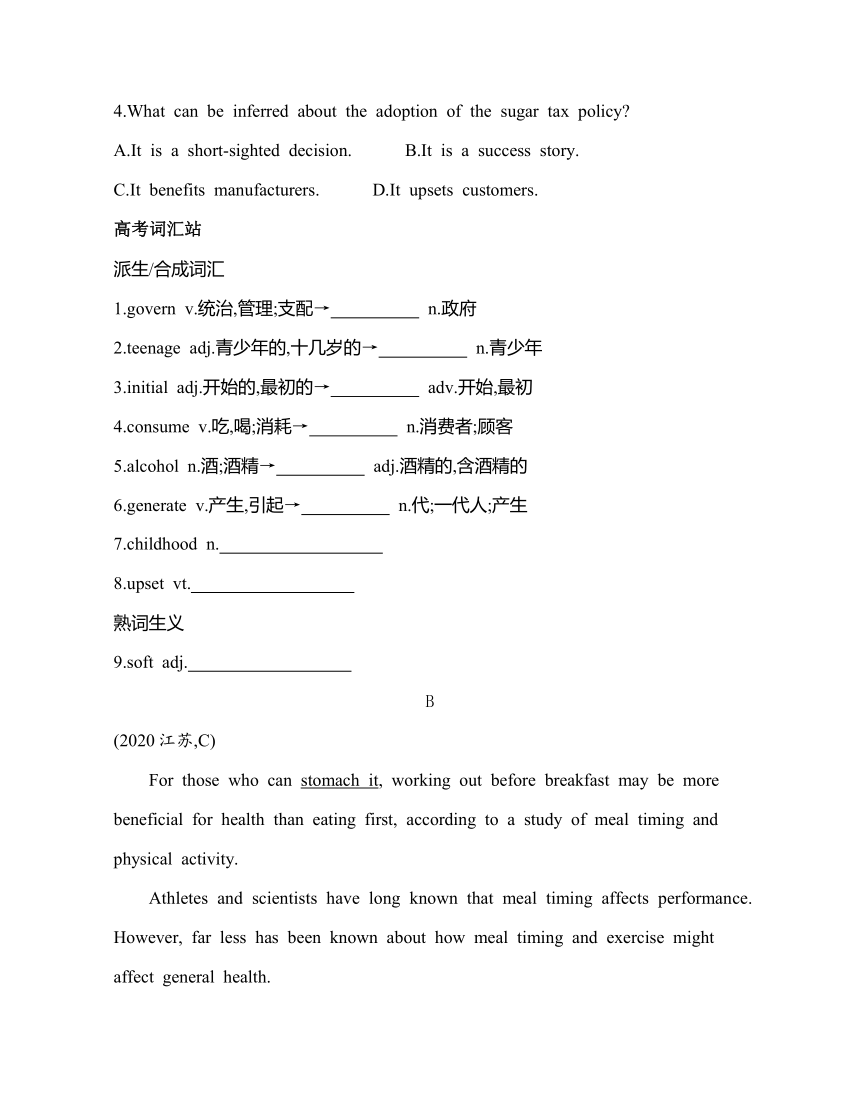 4.What can be inferred about the adoption of the sugar tax policy?

A.It is a short-sighted decision. B.It is a success story.

C.It benefits manufacturers. D.It upsets customers.

高考词汇站

派生/合成词汇

1.govern v.统治,管理;支配→__________ n.政府

2.teenage adj.青少年的,十几岁的→__________ n.青少年

3.initial adj.开始的,最初的→__________ adv.开始,最初

4.consume v.吃,喝;消耗→__________ n.消费者;顾客

5.alcohol n.酒;酒精→__________ adj.酒精的,含酒精的

6.generate v.产生,引起→__________ n.代;一代人;产生

7.childhood n.__________________

8.upset vt.__________________

熟词生义

9.soft adj.__________________

B

(2020 江苏,C)

For those who can stomach it, working out before breakfast may be more beneficial for health than eating first, according to a study of meal timing and physical activity.

Athletes and scientists have long known that meal timing affects performance. However, far less has been known about how meal timing and exercise might affect general health.